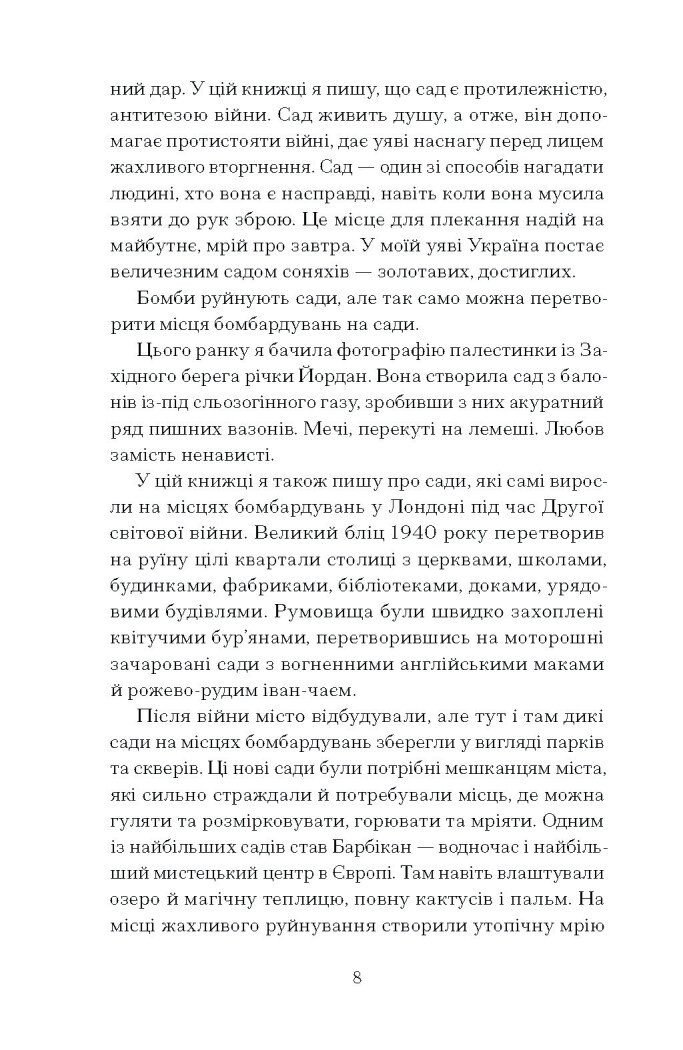 ний дар. У цій книжці я пишу, що сад є протилежністю, антитезою війни. Сад живить душу, а отже, він допомагає протистояти війні, дає уяві наснагу перед лицем жахливого вторгнення. Сад — один зі способів нагадати людині, хто вона є насправді, навіть коли вона мусила взяти до рук зброю. Це місце для плекання надій на майбутнє, мрій про завтра. У моїй уяві Україна постає величезним садом соняхів — золотавих, достиглих.

Бомби руйнують сади, але так само можна перетворити місця бомбардувань на сади.

Цього ранку я бачила фотографію палестинки із Західного берега річки Йордан. Вона створила сад з балонів із-під сльозогінного газу, зробивши з них акуратний ряд пишних вазонів. Мечі, перекуті на лемеші. Любов замість ненависті.

У цій книжці я також пишу про сади, які самі виросли на місцях бомбардувань у Лондоні під час Другої світової війни. Великий бліц 1940 року перетворив на руїну цілі квартали столиці з церквами, школами, будинками, фабриками, бібліотеками, доками, урядовими будівлями. Румовища були швидко захоплені квітучими бур'янами, перетворившись на моторошні зачаровані сади з вогненними англійськими маками й рожево-рудим іван-чаєм.

Після війни місто відбудували, але тут і там дикі сади на місцях бомбардувань зберегли у вигляді парків та скверів. Ці нові сади були потрібні мешканцям міста, які сильно страждали й потребували місць, де можна гуляти та розмірковувати, горювати та мріяти. Одним із найбільших садів став Барбікан — водночас і найбільший мистецький центр в Європі. Там навіть влаштували озеро й магічну теплицю, повну кактусів і пальм. На місці жахливого руйнування створили утопічну мрію

8